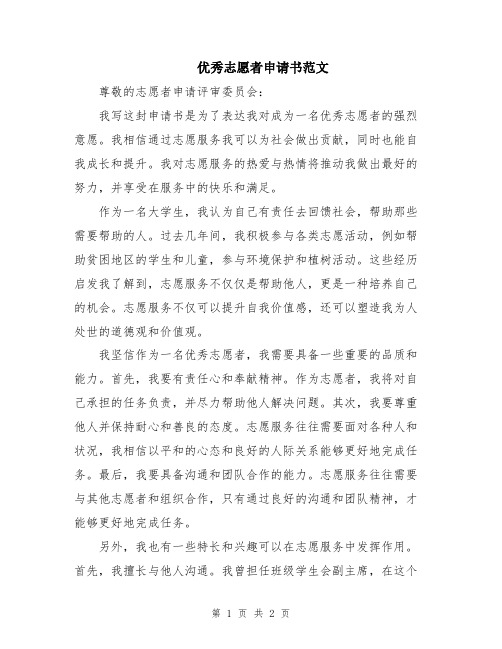 优秀志愿者申请书范文

尊敬的志愿者申请评审委员会：

我写这封申请书是为了表达我对成为一名优秀志愿者的强烈意愿。我相信通过志愿服务我可以为社会做出贡献，同时也能自我成长和提升。我对志愿服务的热爱与热情将推动我做出最好的努力，并享受在服务中的快乐和满足。

作为一名大学生，我认为自己有责任去回馈社会，帮助那些需要帮助的人。过去几年间，我积极参与各类志愿活动，例如帮助贫困地区的学生和儿童，参与环境保护和植树活动。这些经历启发我了解到，志愿服务不仅仅是帮助他人，更是一种培养自己的机会。志愿服务不仅可以提升自我价值感，还可以塑造我为人处世的道德观和价值观。

我坚信作为一名优秀志愿者，我需要具备一些重要的品质和能力。首先，我要有责任心和奉献精神。作为志愿者，我将对自己承担的任务负责，并尽力帮助他人解决问题。其次，我要尊重他人并保持耐心和善良的态度。志愿服务往往需要面对各种人和状况，我相信以平和的心态和良好的人际关系能够更好地完成任务。最后，我要具备沟通和团队合作的能力。志愿服务往往需要与其他志愿者和组织合作，只有通过良好的沟通和团队精神，才能够更好地完成任务。

另外，我也有一些特长和兴趣可以在志愿服务中发挥作用。首先，我擅长与他人沟通。我曾担任班级学生会副主席，在这个

第 1 页 共 2 页